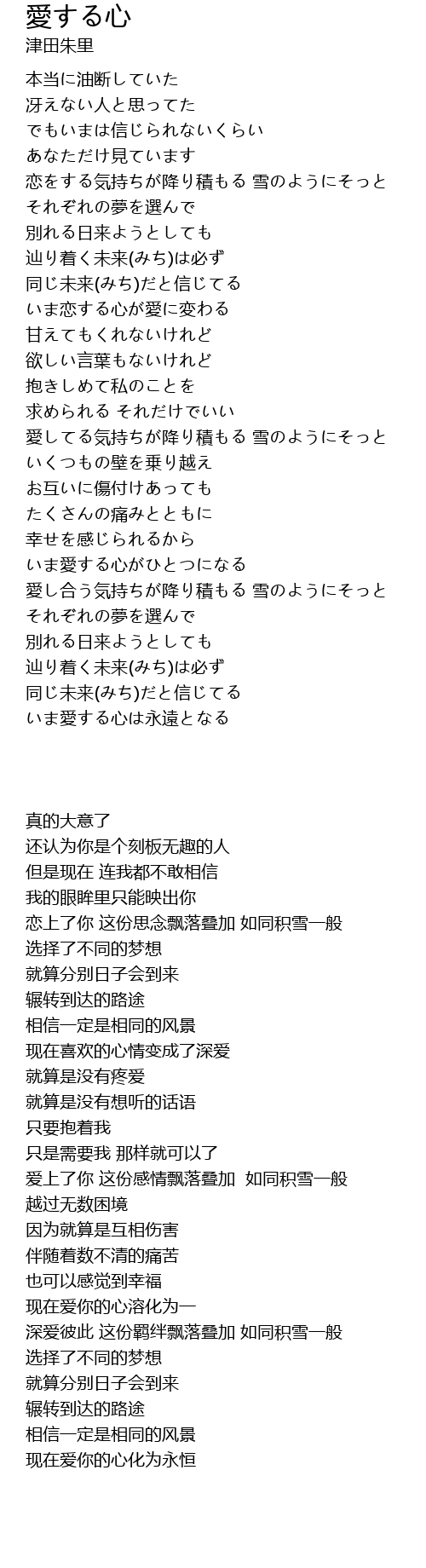 愛する心
津田朱里

本当に油断していた
冴えない人と思ってた
でもいまは信じられないくらい
あなただけ見ています
恋をする気持ちが降り積もる 雪のようにそっと
それぞれの夢を選んで
別れる日来ようとしても
辿り着く未来(みち)は必ず
同じ未来(みち)だと信じてる
いま恋する心が愛に変わる
甘えてもくれないけれど
欲しい言葉もないけれど
抱きしめて私のことを
求められる それだけでいい
愛してる気持ちが降り積もる 雪のようにそっと
いくつもの壁を乗り越え
お互いに傷付けあっても
たくさんの痛みとともに
幸せを感じられるから
いま愛する心がひとつになる
愛し合う気持ちが降り積もる 雪のようにそっと
それぞれの夢を選んで
別れる日来ようとしても
辿り着く未来(みち)は必ず
同じ未来(みち)だと信じてる
いま愛する心は永遠となる

真的大意了
还认为你是个刻板无趣的人
但是现在 连我都不敢相信
我的眼眸里只能映出你
恋上了你 这份思念飘落叠加 如同积雪一般
选择了不同的梦想
就算分别日子会到来
辗转到达的路途
相信一定是相同的风景
现在喜欢的心情变成了深爱
就算是没有疼爱
就算是没有想听的话语
只要抱着我
只是需要我 那样就可以了
爱上了你 这份感情飘落叠加 如同积雪一般
越过无数困境
因为就算是互相伤害
伴随着数不清的痛苦
也可以感觉到幸福
现在爱你的心溶化为一
深爱彼此 这份羁绊飘落叠加 如同积雪一般
选择了不同的梦想
就算分别日子会到来
辗转到达的路途
相信一定是相同的风景
现在爱你的心化为永恒